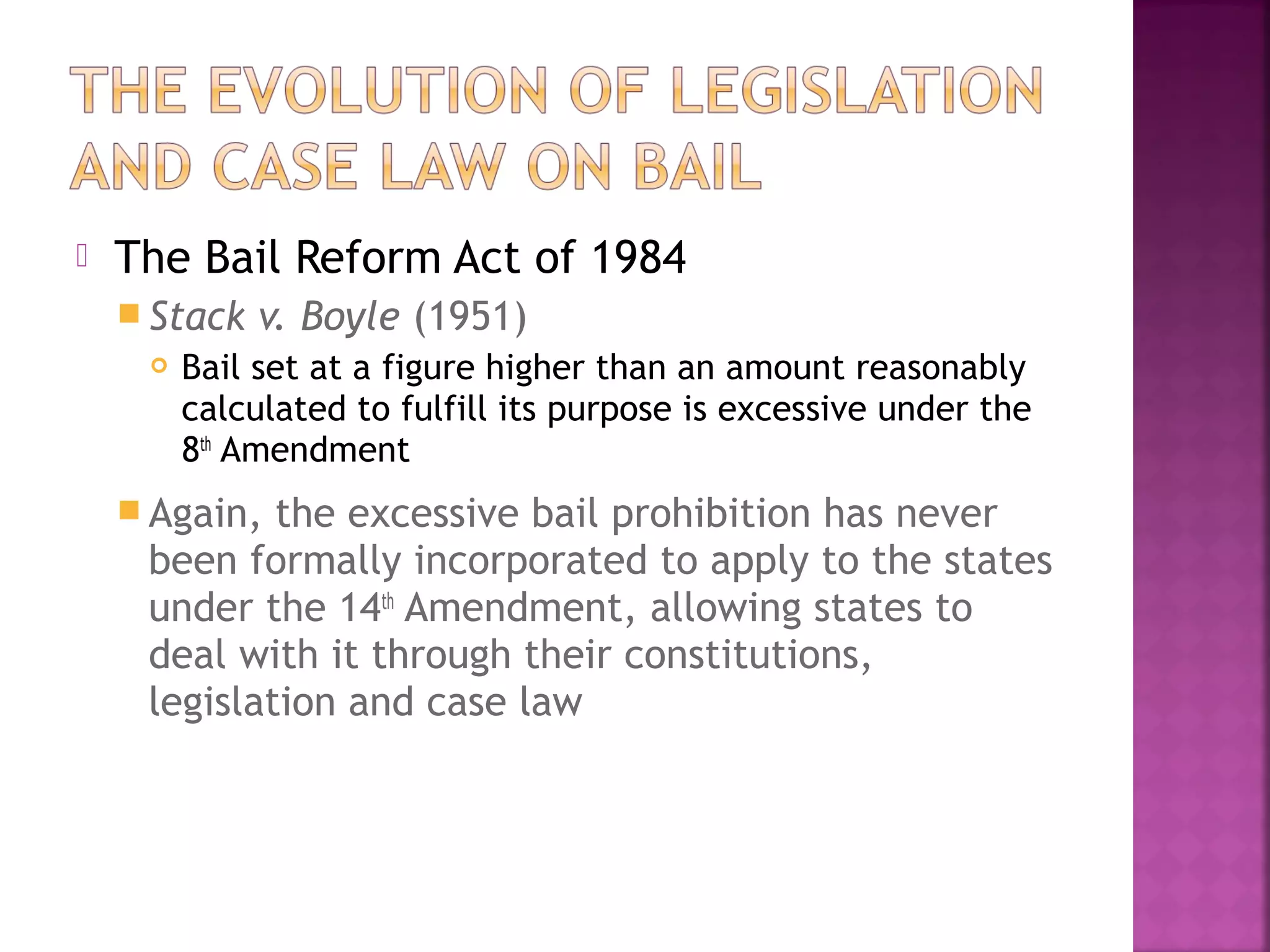 THE EVOLUTION OF LEGISLATION AND CASE LAW ON BAIL

The Bail Reform Act of 1984

Stack v. Boyle (1951)

Bail set at a figure higher than an amount reasonably calculated to fulfill its purpose is excessive under the 8th Amendment

Again, the excessive bail prohibition has never been formally incorporated to apply to the states under the 14th Amendment, allowing states to deal with it through their constitutions, legislation and case law